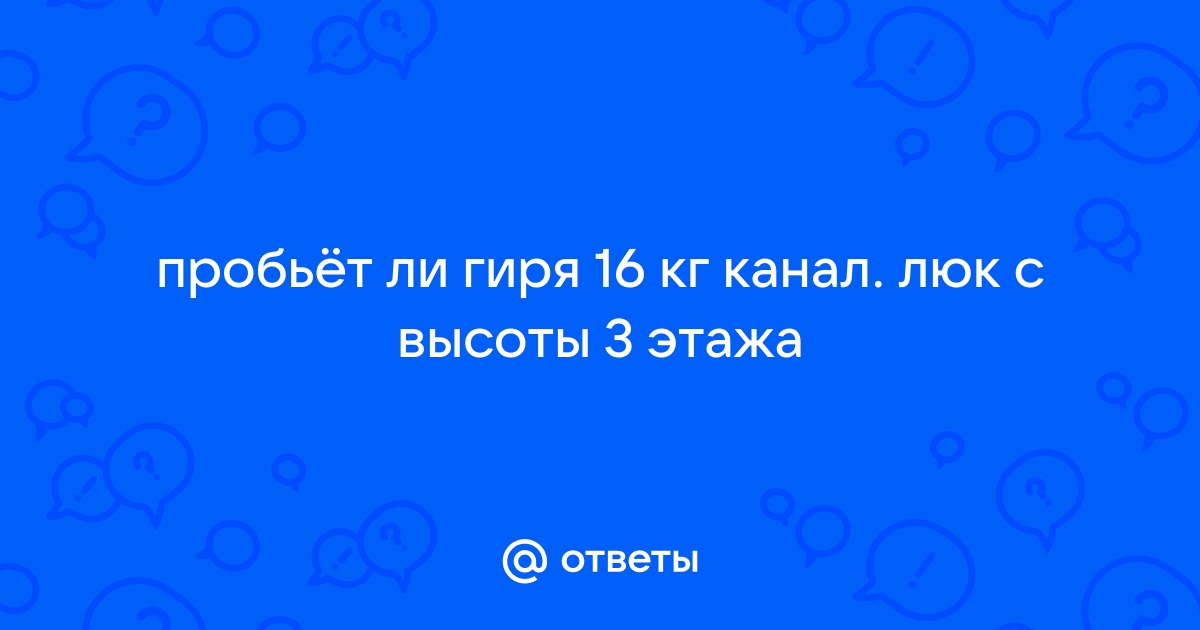 пробьёт ли гиря 16 кг канал. люк с высоты 3 этажа

@ ответы